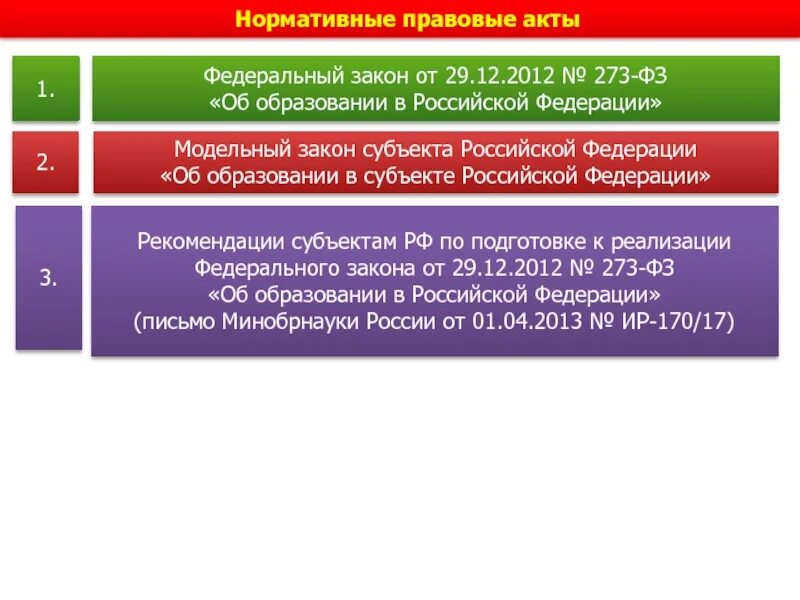 Нормативные правовые акты

1.

Федеральный закон от 29.12.2012 № 273-ФЗ «Об образовании в Российской Федерации»

2.

Модельный закон субъекта Российской Федерации «Об образовании в субъекте Российской Федерации»

3.

Рекомендации субъектам РФ по подготовке к реализации Федерального закона от 29.12.2012 № 273-ФЗ «Об образовании в Российской Федерации» (письмо Минобрнауки России от 01.04.2013 № ИР-170/17)